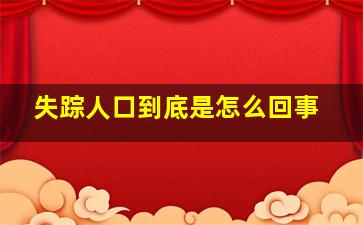 失踪人口到底是怎么回事